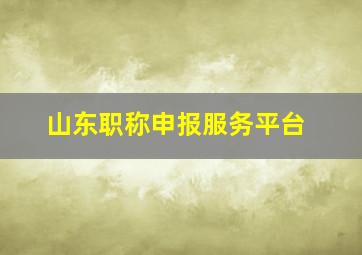 山东职称申报服务平台